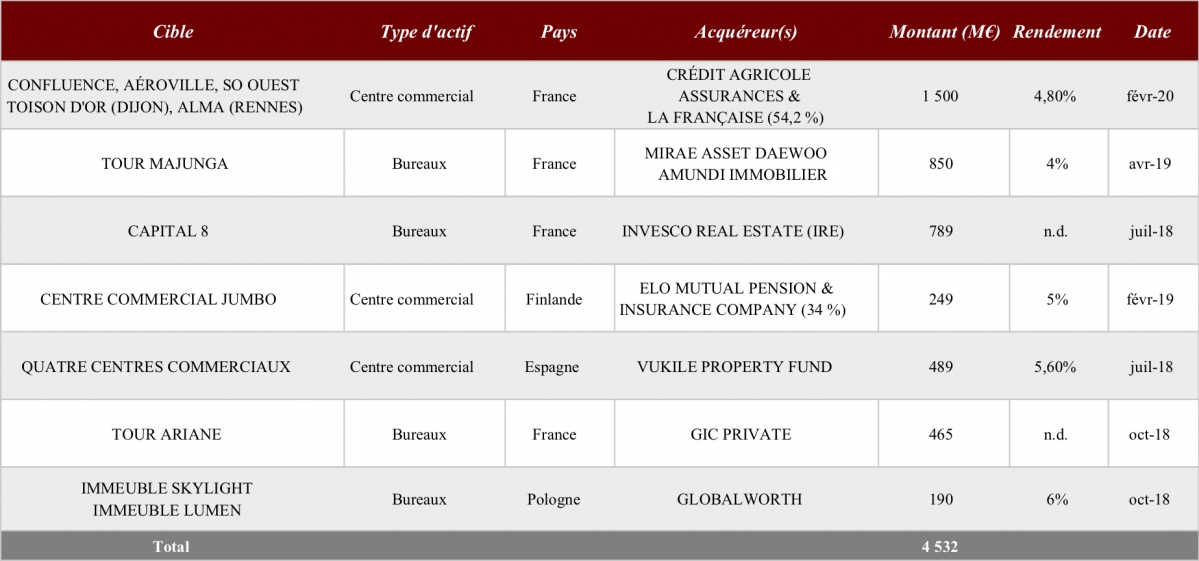 | Cible | Type d'actif | Pays | Acquéreur(s) | Montant (M€) | Rendement | Date |
|---|---|---|---|---|---|---|
| CONFLUENCE, AÉROVILLE, SO OUEST TOISON D'OR (DIJON), ALMA (RENNES) | Centre commercial | France | CRÉDIT AGRICOLE ASSURANCES & LA FRANÇAISE (54,2 %) | 1 500 | 4,80% | févr-20 |
| TOUR MAJUNGA | Bureaux | France | MIRAE ASSET DAEWOO AMUNDI IMMOBILIER | 850 | 4% | avr-19 |
| CAPITAL 8 | Bureaux | France | INVESCO REAL ESTATE (IRE) | 789 | n.d. | juil-18 |
| CENTRE COMMERCIAL JUMBO | Centre commercial | Finlande | ELO MUTUAL PENSION & INSURANCE COMPANY (34 %) | 249 | 5% | févr-19 |
| QUATRE CENTRES COMMERCIAUX | Centre commercial | Espagne | VUKILE PROPERTY FUND | 489 | 5,60% | juil-18 |
| TOUR ARIANE | Bureaux | France | GIC PRIVATE | 465 | n.d. | oct-18 |
| IMMEUBLE SKYLIGHT IMMEUBLE LUMEN | Bureaux | Pologne | GLOBALWORTH | 190 | 6% | oct-18 |
| Total | | | | 4 532 | | |